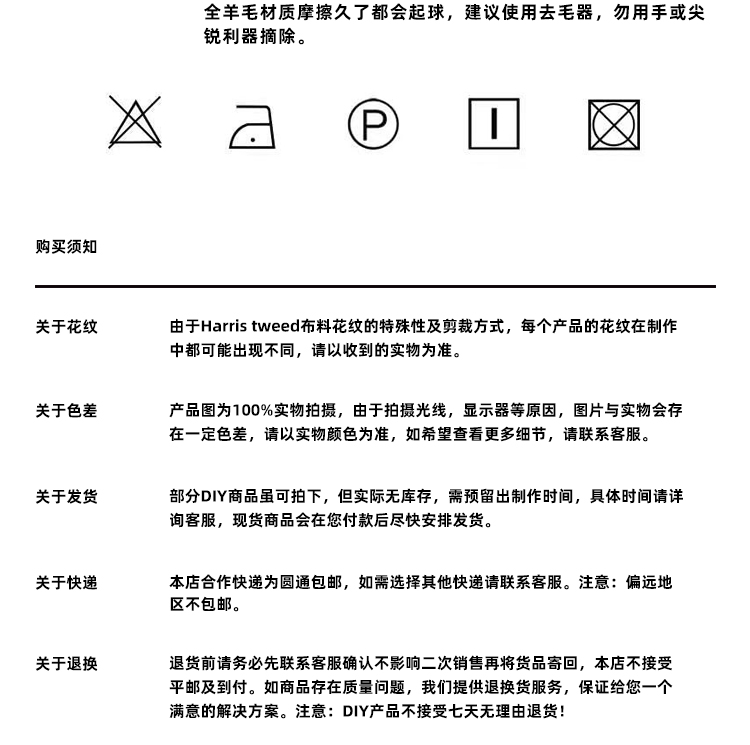 全羊毛材质摩擦久了都会起球，建议使用去毛器，勿用手或尖锐利器摘除。

P

购买须知

关于花纹　由于Harris tweed布料花纹的特殊性及剪裁方式，每个产品的花纹在制作中都可能出现不同，请以收到的实物为准。

关于色差　产品图为100%实物拍摄，由于拍摄光线，显示器等原因，图片与实物会存在一定色差，请以实物颜色为准，如希望查看更多细节，请联系客服。

关于发货　部分DIY商品虽可拍下，但实际无库存，需预留出制作时间，具体时间请详询客服，现货商品会在您付款后尽快安排发货。

关于快递　本店合作快递为圆通包邮，如需选择其他快递请联系客服。注意：偏远地区不包邮。

关于退换　退货前请务必先联系客服确认不影响二次销售再将货品寄回，本店不接受平邮及到付。如商品存在质量问题，我们提供退换货服务，保证给您一个满意的解决方案。注意：DIY产品不接受七天无理由退货！